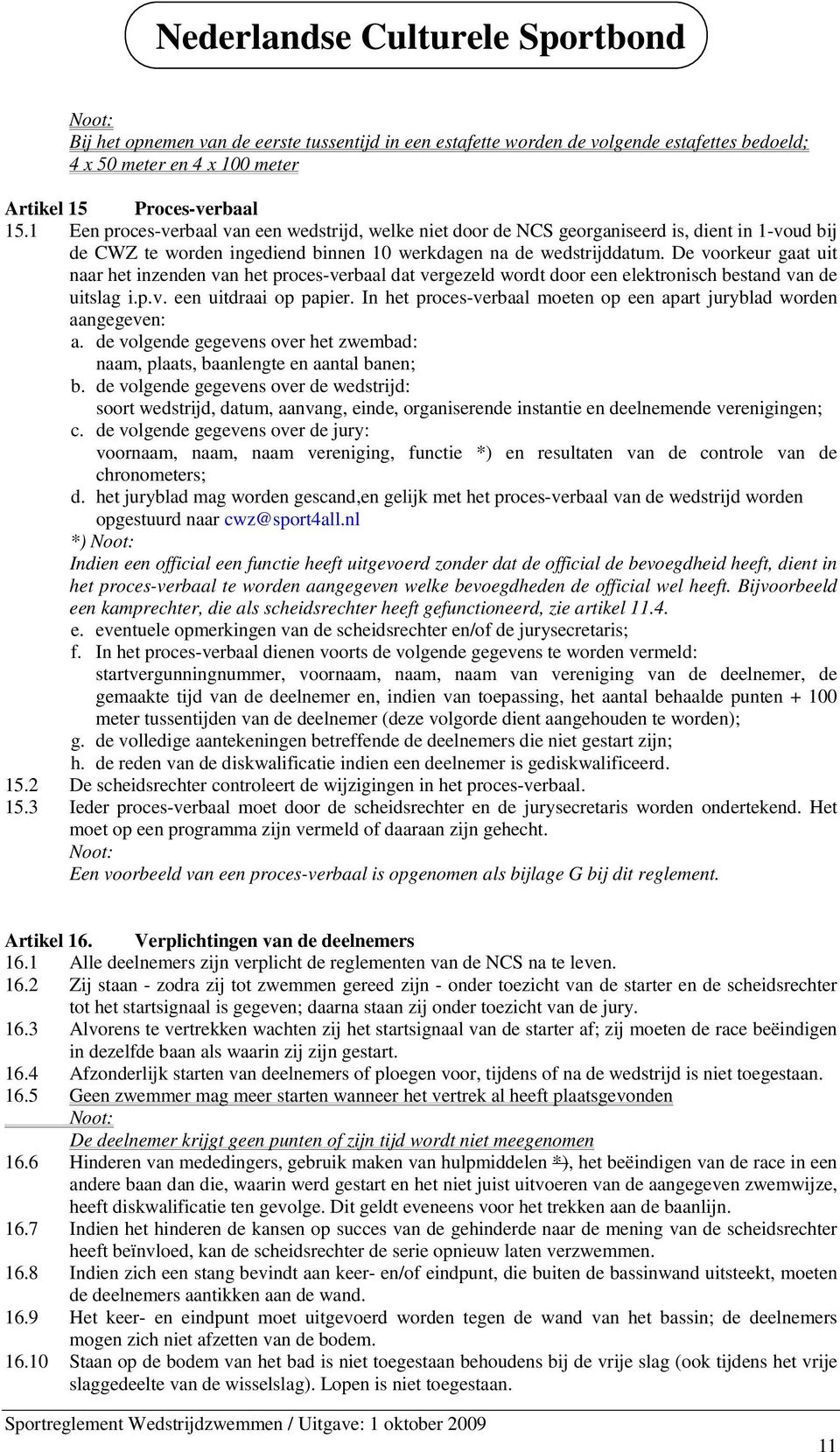 Nederlandse Culturele Sportbond

Noot:
Bij het opnemen van de eerste tussentijd in een estafette worden de volgende estafettes bedoeld; 4 x 50 meter en 4 x 100 meter

Artikel 15 Proces-verbaal
15.1 Een proces-verbaal van een wedstrijd, welke niet door de NCS georganiseerd is, dient in 1-voud bij de CWZ te worden ingediend binnen 10 werkdagen na de wedstrijddatum. De voorkeur gaat uit naar het inzenden van het proces-verbaal dat vergezeld wordt door een elektronisch bestand van de uitslag i.p.v. een uitdraai op papier. In het proces-verbaal moeten op een apart juryblad worden aangegeven:
a. de volgende gegevens over het zwembad: naam, plaats, baanlengte en aantal banen;
b. de volgende gegevens over de wedstrijd: soort wedstrijd, datum, aanvang, einde, organiserende instantie en deelnemende verenigingen;
c. de volgende gegevens over de jury: voornaam, naam, naam vereniging, functie *) en resultaten van de controle van de chronometers;
d. het juryblad mag worden gescand,en gelijk met het proces-verbaal van de wedstrijd worden opgestuurd naar cwz@sport4all.nl
*) Noot:
Indien een official een functie heeft uitgevoerd zonder dat de official de bevoegdheid heeft, dient in het proces-verbaal te worden aangegeven welke bevoegdheden de official wel heeft. Bijvoorbeeld een kamprechter, die als scheidsrechter heeft gefunctioneerd, zie artikel 11.4.
e. eventuele opmerkingen van de scheidsrechter en/of de jurysecretaris;
f. In het proces-verbaal dienen voorts de volgende gegevens te worden vermeld: startvergunningnummer, voornaam, naam, naam van vereniging van de deelnemer, de gemaakte tijd van de deelnemer en, indien van toepassing, het aantal behaalde punten + 100 meter tussentijden van de deelnemer (deze volgorde dient aangehouden te worden);
g. de volledige aantekeningen betreffende de deelnemers die niet gestart zijn;
h. de reden van de diskwalificatie indien een deelnemer is gediskwalificeerd.
15.2 De scheidsrechter controleert de wijzigingen in het proces-verbaal.
15.3 Ieder proces-verbaal moet door de scheidsrechter en de jurysecretaris worden ondertekend. Het moet op een programma zijn vermeld of daaraan zijn gehecht.
Noot:
Een voorbeeld van een proces-verbaal is opgenomen als bijlage G bij dit reglement.

Artikel 16. Verplichtingen van de deelnemers
16.1 Alle deelnemers zijn verplicht de reglementen van de NCS na te leven.
16.2 Zij staan - zodra zij tot zwemmen gereed zijn - onder toezicht van de starter en de scheidsrechter tot het startsignaal is gegeven; daarna staan zij onder toezicht van de jury.
16.3 Alvorens te vertrekken wachten zij het startsignaal van de starter af; zij moeten de race beëindigen in dezelfde baan als waarin zij zijn gestart.
16.4 Afzonderlijk starten van deelnemers of ploegen voor, tijdens of na de wedstrijd is niet toegestaan.
16.5 Geen zwemmer mag meer starten wanneer het vertrek al heeft plaatsgevonden
Noot:
De deelnemer krijgt geen punten of zijn tijd wordt niet meegenomen
16.6 Hinderen van mededingers, gebruik maken van hulpmiddelen *), het beëindigen van de race in een andere baan dan die, waarin werd gestart en het niet juist uitvoeren van de aangegeven zwemwijze, heeft diskwalificatie ten gevolge. Dit geldt eveneens voor het trekken aan de baanlijn.
16.7 Indien het hinderen de kansen op succes van de gehinderde naar de mening van de scheidsrechter heeft beïnvloed, kan de scheidsrechter de serie opnieuw laten verzwemmen.
16.8 Indien zich een stang bevindt aan keer- en/of eindpunt, die buiten de bassinwand uitsteekt, moeten de deelnemers aantikken aan de wand.
16.9 Het keer- en eindpunt moet uitgevoerd worden tegen de wand van het bassin; de deelnemers mogen zich niet afzetten van de bodem.
16.10 Staan op de bodem van het bad is niet toegestaan behoudens bij de vrije slag (ook tijdens het vrije slaggedeelte van de wisselslag). Lopen is niet toegestaan.

Sportreglement Wedstrijdzwemmen / Uitgave: 1 oktober 2009
11